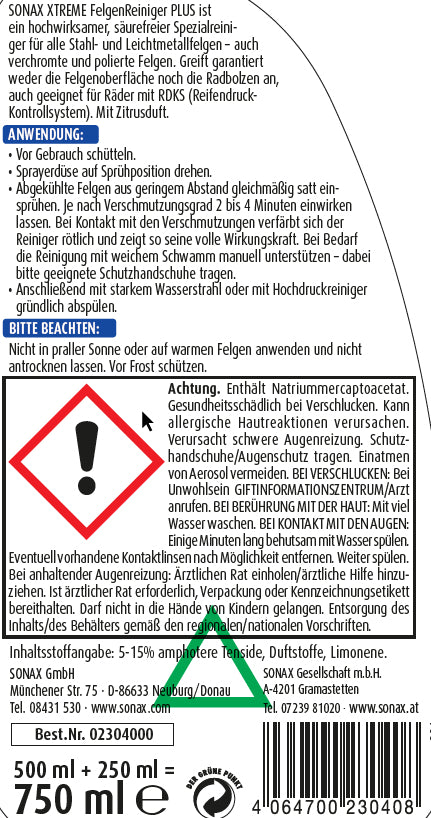 SONAX XTREME FelgenReiniger PLUS ist ein hochwirksamer, säurefreier Spezialreiniger für alle Stahl- und Leichtmetallfelgen – auch verchromte und polierte Felgen. Greift garantiert weder die Felgenoberfläche noch die Radbolzen an, auch geeignet für Räder mit RDKS (Reifendruck-Kontrollsystem). Mit Zitrusduft.

ANWENDUNG:
• Vor Gebrauch schütteln.
• Sprayerdüse auf Sprühposition drehen.
• Abgekühlte Felgen aus geringem Abstand gleichmäßig satt einsprühen. Je nach Verschmutzungsgrad 2 bis 4 Minuten einwirken lassen. Bei Kontakt mit den Verschmutzungen verfärbt sich der Reiniger rötlich und zeigt so seine volle Wirkungskraft. Bei Bedarf die Reinigung mit weichem Schwamm manuell unterstützen – dabei bitte geeignete Schutzhandschuhe tragen.
• Anschließend mit starkem Wasserstrahl oder mit Hochdruckreiniger gründlich abspülen.

BITTE BEACHTEN:
Nicht in praller Sonne oder auf warmen Felgen anwenden und nicht antrocknen lassen. Vor Frost schützen.

Achtung. Enthält Natriummercaptoacetat. Gesundheitsschädlich bei Verschlucken. Kann allergische Hautreaktionen verursachen. Verursacht schwere Augenreizung. Schutzhandschuhe/Augenschutz tragen. Einatmen von Aerosol vermeiden. BEI VERSCHLUCKEN: Bei Unwohlsein GIFTINFORMATIONSZENTRUM/Arzt anrufen. BEI BERÜHRUNG MIT DER HAUT: Mit viel Wasser waschen. BEI KONTAKT MIT DEN AUGEN: Einige Minuten lang behutsam mit Wasser spülen. Eventuell vorhandene Kontaktlinsen nach Möglichkeit entfernen. Weiter spülen. Bei anhaltender Augenreizung: Ärztlichen Rat einholen/ärztliche Hilfe hinzuziehen. Ist ärztlicher Rat erforderlich, Verpackung oder Kennzeichnungsetikett bereithalten. Darf nicht in die Hände von Kindern gelangen. Entsorgung des Inhalts/des Behälters gemäß den regionalen/nationalen Vorschriften.

Inhaltsstoffangabe: 5-15% amphotere Tenside, Duftstoffe, Limonene.

SONAX GmbH
Münchener Str. 75 · D-86633 Neuburg/Donau
Tel. 08431 530 · www.sonax.com

SONAX Gesellschaft m.b.H.
A-4201 Gramastetten
Tel. 07239 81020 · www.sonax.at

Best.Nr. 02304000

500 ml + 250 ml =
750 ml ℮

DER GRÜNE PUNKT

4 064700 230408